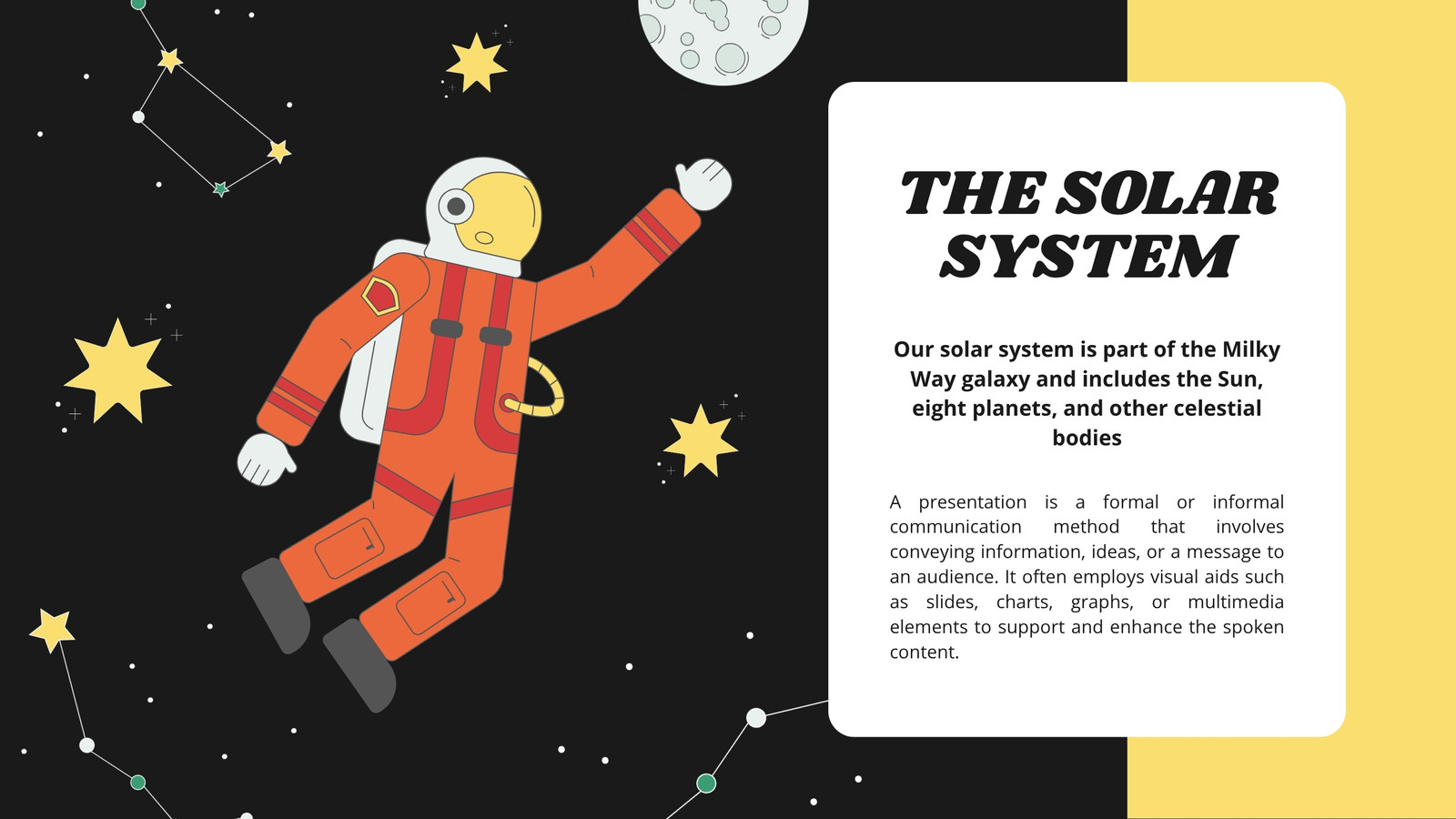 THE SOLAR SYSTEM

Our solar system is part of the Milky Way galaxy and includes the Sun, eight planets, and other celestial bodies

A presentation is a formal or informal communication method that involves conveying information, ideas, or a message to an audience. It often employs visual aids such as slides, charts, graphs, or multimedia elements to support and enhance the spoken content.